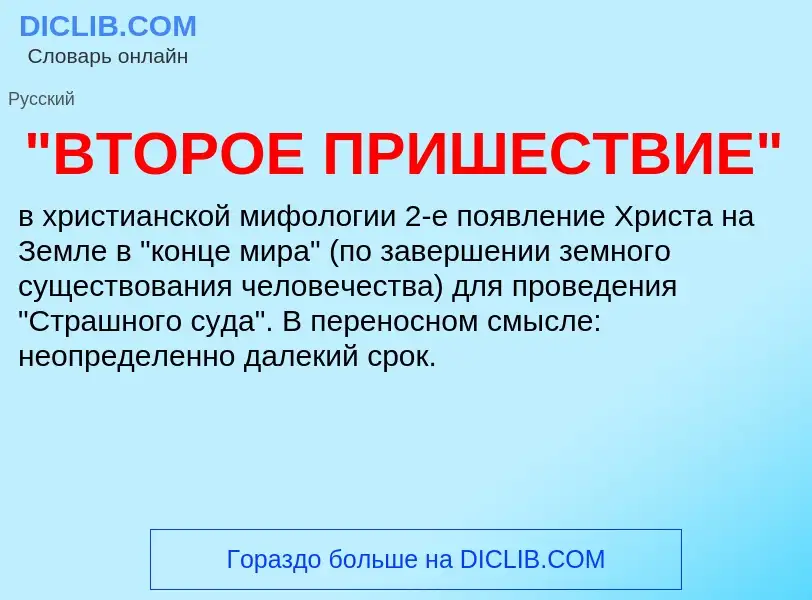 DICLIB.COM
Словарь онлайн

Русский

"ВТОРОЕ ПРИШЕСТВИЕ"

в христианской мифологии 2-е появление Христа на Земле в "конце мира" (по завершении земного существования человечества) для проведения "Страшного суда". В переносном смысле: неопределенно далекий срок.

Гораздо больше на DICLIB.COM